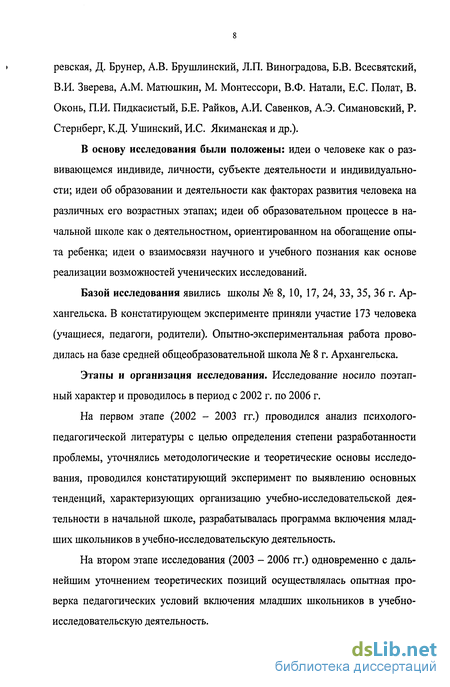 8

ревская, Д. Брунер, А.В. Брушлинский, Л.П. Виноградова, Б.В. Всесвятский, В.И. Зверева, А.М. Матюшкин, М. Монтессори, В.Ф. Натали, Е.С. Полат, В. Оконь, П.И. Пидкасистый, Б.Е. Райков, А.И. Савенков, А.Э. Симановский, Р. Стернберг, К.Д. Ушинский, И.С. Якиманская и др.).

В основу исследования были положены: идеи о человеке как о развивающемся индивиде, личности, субъекте деятельности и индивидуальности; идеи об образовании и деятельности как факторах развития человека на различных его возрастных этапах; идеи об образовательном процессе в начальной школе как о деятельностном, ориентированном на обогащение опыта ребенка; идеи о взаимосвязи научного и учебного познания как основе реализации возможностей ученических исследований.

Базой исследования явились школы № 8, 10, 17, 24, 33, 35, 36 г. Архангельска. В констатирующем эксперименте приняли участие 173 человека (учащиеся, педагоги, родители). Опытно-экспериментальная работа проводилась на базе средней общеобразовательной школа № 8 г. Архангельска.

Этапы и организация исследования. Исследование носило поэтапный характер и проводилось в период с 2002 г. по 2006 г.

На первом этапе (2002 – 2003 гг.) проводился анализ психолого-педагогической литературы с целью определения степени разработанности проблемы, уточнялись методологические и теоретические основы исследования, проводился констатирующий эксперимент по выявлению основных тенденций, характеризующих организацию учебно-исследовательской деятельности в начальной школе, разрабатывалась программа включения младших школьников в учебно-исследовательскую деятельность.

На втором этапе исследования (2003 – 2006 гг.) одновременно с дальнейшим уточнением теоретических позиций осуществлялась опытная проверка педагогических условий включения младших школьников в учебно-исследовательскую деятельность.

dsLib.net
библиотека диссертаций